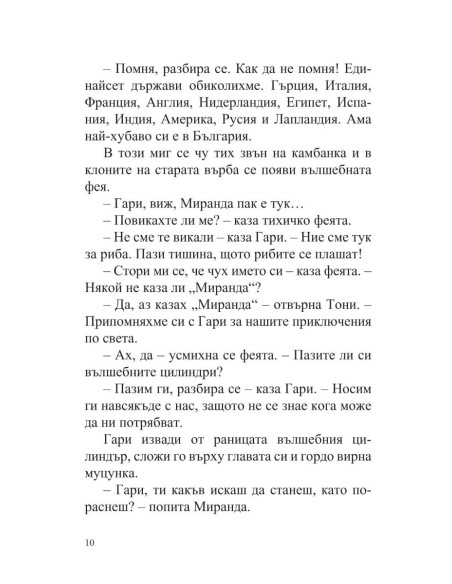 – Помня, разбира се. Как да не помня! Единайсет държави обиколихме. Гърция, Италия, Франция, Англия, Нидерландия, Египет, Испания, Индия, Америка, Русия и Лапландия. Ама най-хубаво си е в България.

В този миг се чу тих звън на камбанка и в клоните на старата върба се появи вълшебната фея.

– Гари, виж, Миранда пак е тук…

– Повикахте ли ме? – каза тихичко феята.

– Не сме те викали – каза Гари. – Ние сме тук за риба. Пази тишина, щото рибите се плашат!

– Стори ми се, че чух името си – каза феята. – Някой не каза ли „Миранда“?

– Да, аз казах „Миранда“ – отвърна Тони. – Припомняхме си с Гари за нашите приключения по света.

– Ах, да – усмихна се феята. – Пазите ли си вълшебните цилиндри?

– Пазим ги, разбира се – каза Гари. – Носим ги навсякъде с нас, защото не се знае кога може да ни потрябват.

Гари извади от раницата вълшебния цилиндър, сложи го върху главата си и гордо вирна муцунка.

– Гари, ти какъв искаш да станеш, като пораснеш? – попита Миранда.

10